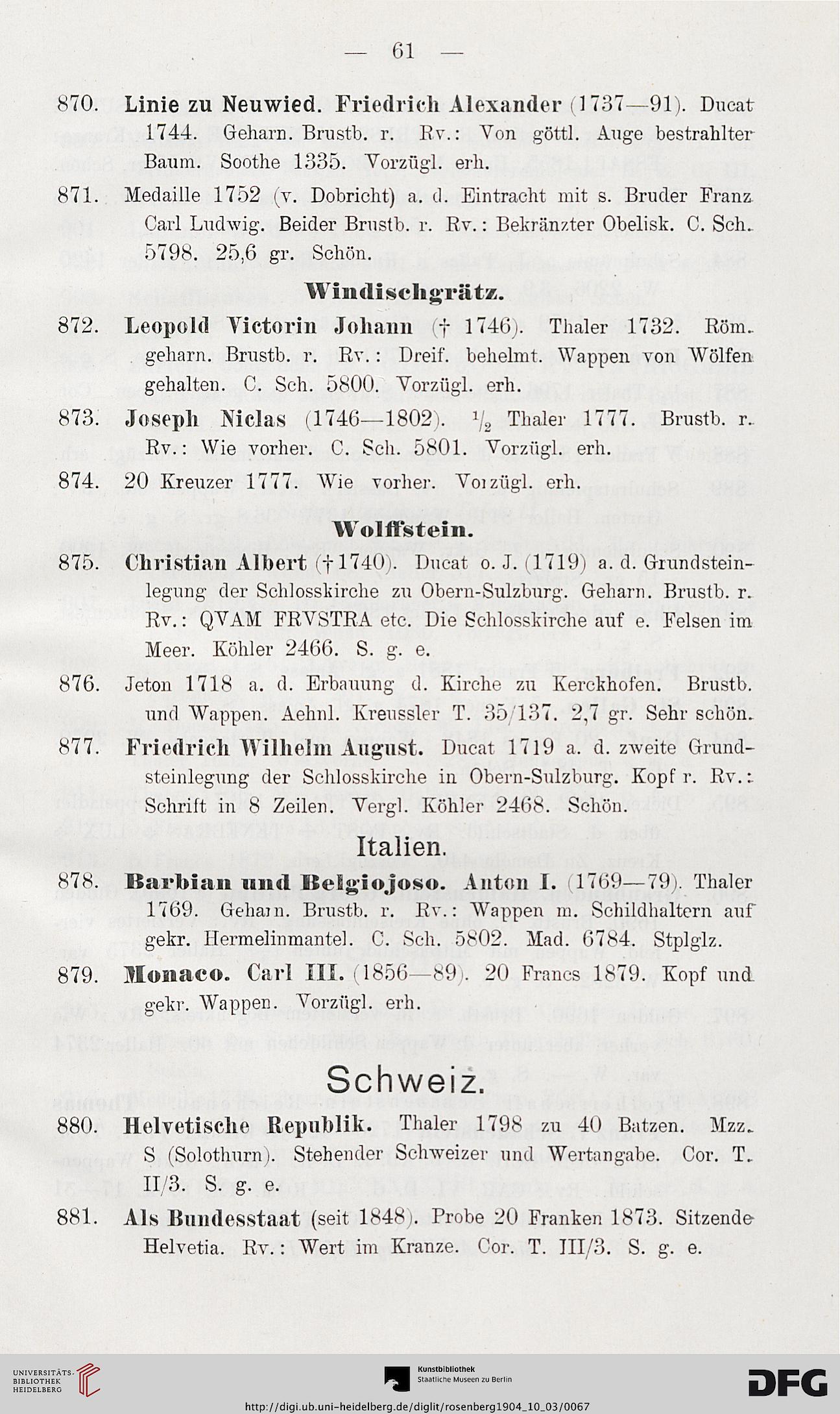 — 61 —

870. Linie zu Neuwied. Friedrich Alexander (1737—91). Ducat 1744. Geharn. Brustb. r. Rv.: Von göttl. Auge bestrahlter Baum. Soothe 1335. Vorzügl. erh.

871. Medaille 1752 (v. Dobricht) a. d. Eintracht mit s. Bruder Franz Carl Ludwig. Beider Brustb. r. Rv.: Bekränzter Obelisk. C. Sch. 5798. 25,6 gr. Schön.

Windischgrätz.

872. Leopold Victorin Johann († 1746). Thaler 1732. Röm. geharn. Brustb. r. Rv.: Dreif. behelmt. Wappen von Wölfen gehalten. C. Sch. 5800. Vorzügl. erh.

873. Joseph Niclas (1746—1802). $\frac{1}{2}$ Thaler 1777. Brustb. r. Rv.: Wie vorher. C. Sch. 5801. Vorzügl. erh.

874. 20 Kreuzer 1777. Wie vorher. Vorzügl. erh.

Wolffstein.

875. Christian Albert († 1740). Ducat o. J. (1719) a. d. Grundsteinlegung der Schlosskirche zu Obern-Sulzburg. Geharn. Brustb. r. Rv.: QVAM FRVSTRA etc. Die Schlosskirche auf e. Felsen im Meer. Köhler 2466. S. g. e.

876. Jeton 1718 a. d. Erbauung d. Kirche zu Kerckhofen. Brustb. und Wappen. Aehnl. Kreussler T. 35/137. 2,7 gr. Sehr schön.

877. Friedrich Wilhelm August. Ducat 1719 a. d. zweite Grundsteinlegung der Schlosskirche in Obern-Sulzburg. Kopf r. Rv.: Schrift in 8 Zeilen. Vergl. Köhler 2468. Schön.

Italien.

878. Barbian und Belgiojoso. Anton I. (1769—79). Thaler 1769. Geharn. Brustb. r. Rv.: Wappen m. Schildhaltern auf gekr. Hermelinmantel. C. Sch. 5802. Mad. 6784. Stplglz.

879. Monaco. Carl III. (1856—89). 20 Francs 1879. Kopf und gekr. Wappen. Vorzügl. erh.

Schweiz.

880. Helvetische Republik. Thaler 1798 zu 40 Batzen. Mzz. S (Solothurn). Stehender Schweizer und Wertangabe. Cor. T. II/3. S. g. e.

881. Als Bundesstaat (seit 1848). Probe 20 Franken 1873. Sitzende Helvetia. Rv.: Wert im Kranze. Cor. T. III/3. S. g. e.

UNIVERSITÄTS-BIBLIOTHEK HEIDELBERG

Kunstbibliothek Staatliche Museen zu Berlin

DFG

http://digi.ub.uni-heidelberg.de/diglit/rosenberg1904_10_03/0067